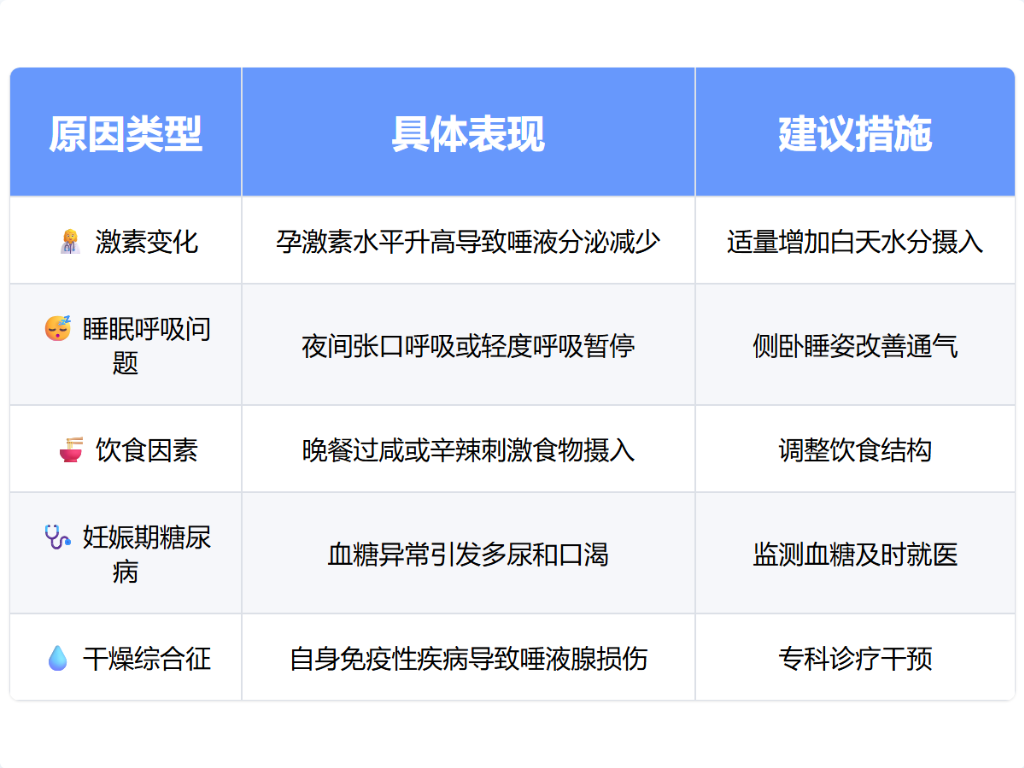 | 原因类型 | 具体表现 | 建议措施 |
|---|---|---|
| 激素变化 | 孕激素水平升高导致唾液分泌减少 | 适量增加白天水分摄入 |
| 睡眠呼吸问题 | 夜间张口呼吸或轻度呼吸暂停 | 侧卧睡姿改善通气 |
| 饮食因素 | 晚餐过咸或辛辣刺激食物摄入 | 调整饮食结构 |
| 妊娠期糖尿病 | 血糖异常引发多尿和口渴 | 监测血糖及时就医 |
| 干燥综合征 | 自身免疫性疾病导致唾液腺损伤 | 专科诊疗干预 |